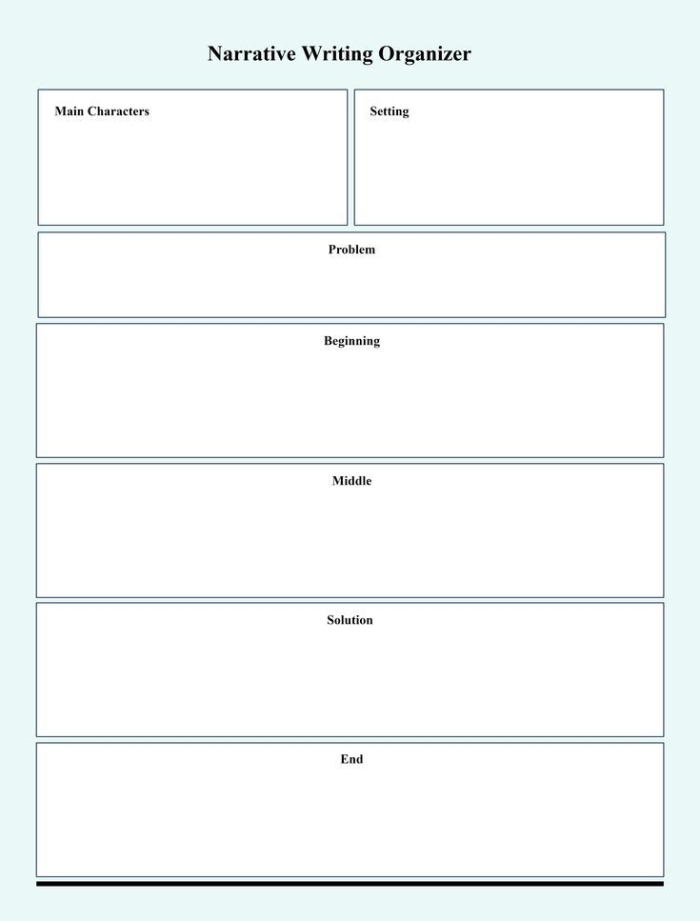 Narrative Writing Organizer

Main Characters

Setting

Problem

Beginning

Middle

Solution

End